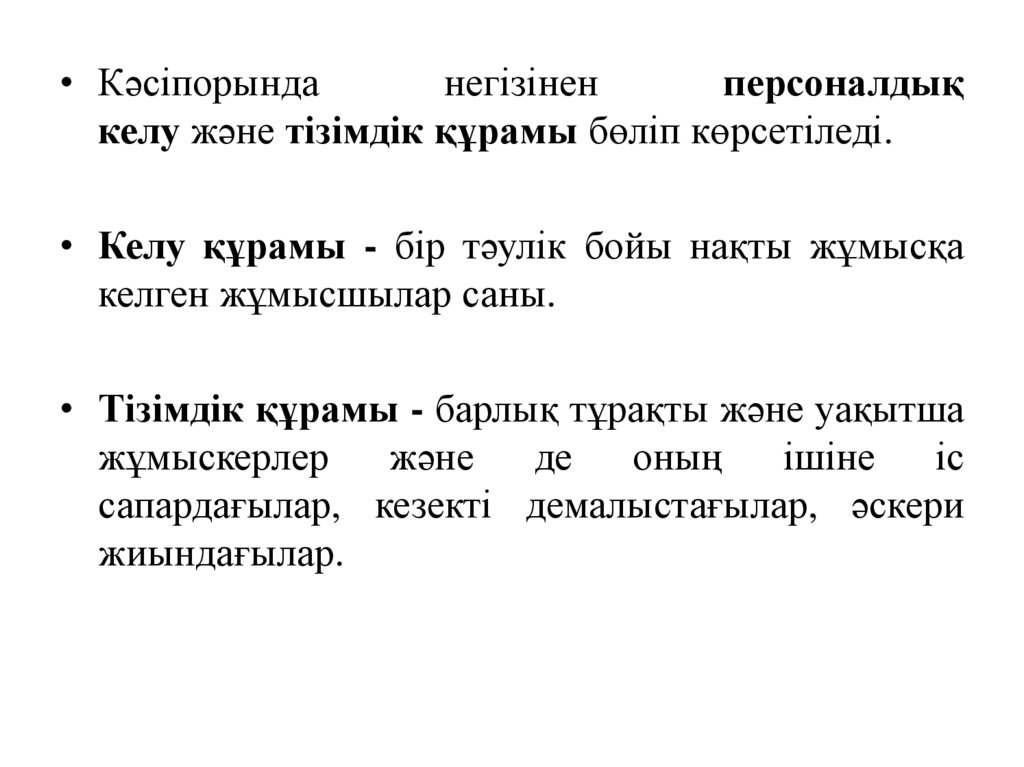 • Кәсіпорында негізінен персоналдық келу және тізімдік құрамы бөліп көрсетіледі.

• Келу құрамы - бір тәулік бойы нақты жұмысқа келген жұмысшылар саны.

• Тізімдік құрамы - барлық тұрақты және уақытша жұмыскерлер және де оның ішіне іс сапардағылар, кезекті демалыстағылар, әскери жиындағылар.